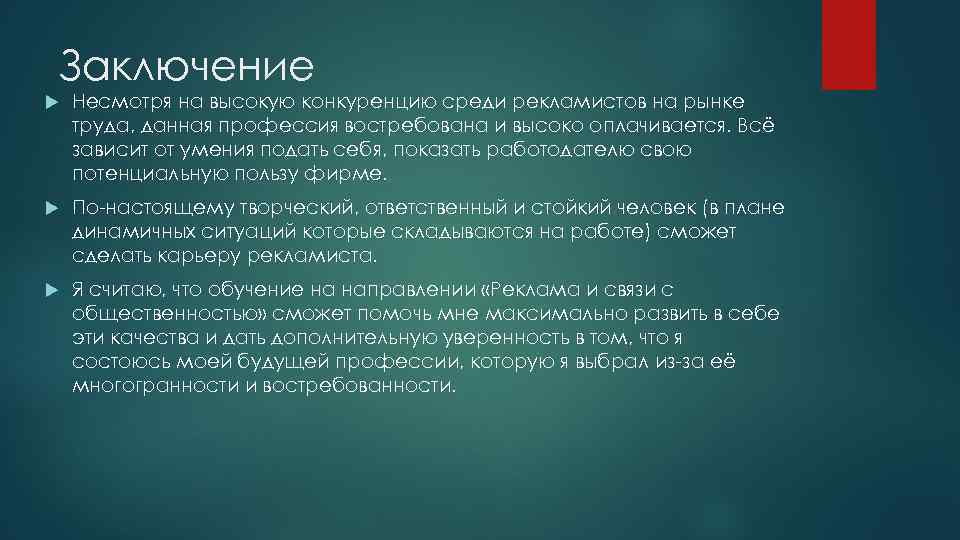 Заключение

Несмотря на высокую конкуренцию среди рекламистов на рынке труда, данная профессия востребована и высоко оплачивается. Всё зависит от умения подать себя, показать работодателю свою потенциальную пользу фирме.

По-настоящему творческий, ответственный и стойкий человек (в плане динамичных ситуаций которые складываются на работе) сможет сделать карьеру рекламиста.

Я считаю, что обучение на направлении «Реклама и связи с общественностью» сможет помочь мне максимально развить в себе эти качества и дать дополнительную уверенность в том, что я состоюсь моей будущей профессии, которую я выбрал из-за её многогранности и востребованности.